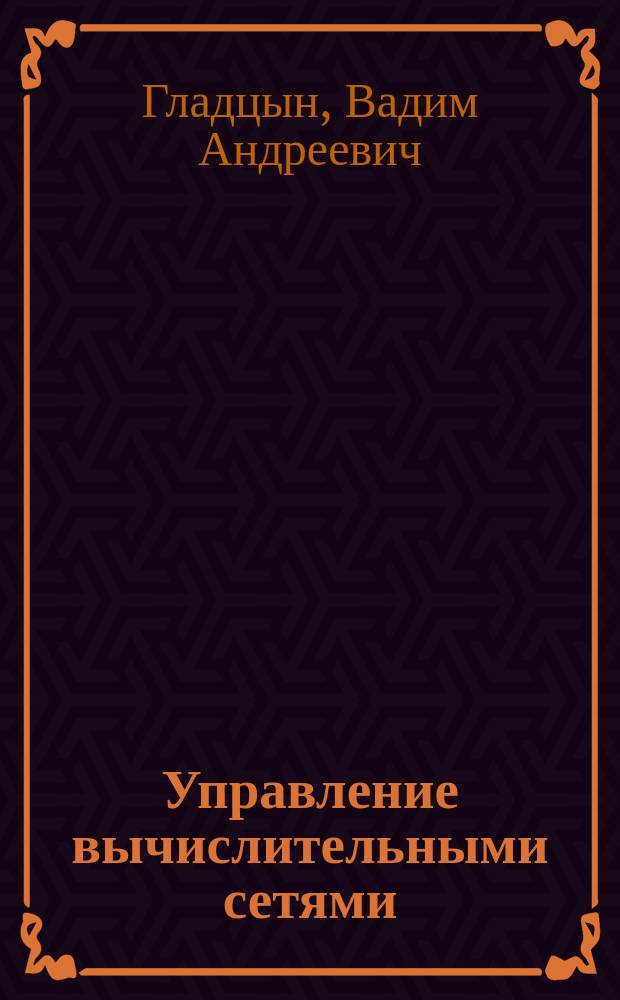 Гладцын, Вадим Андреевич

Управление вычислительными сетями